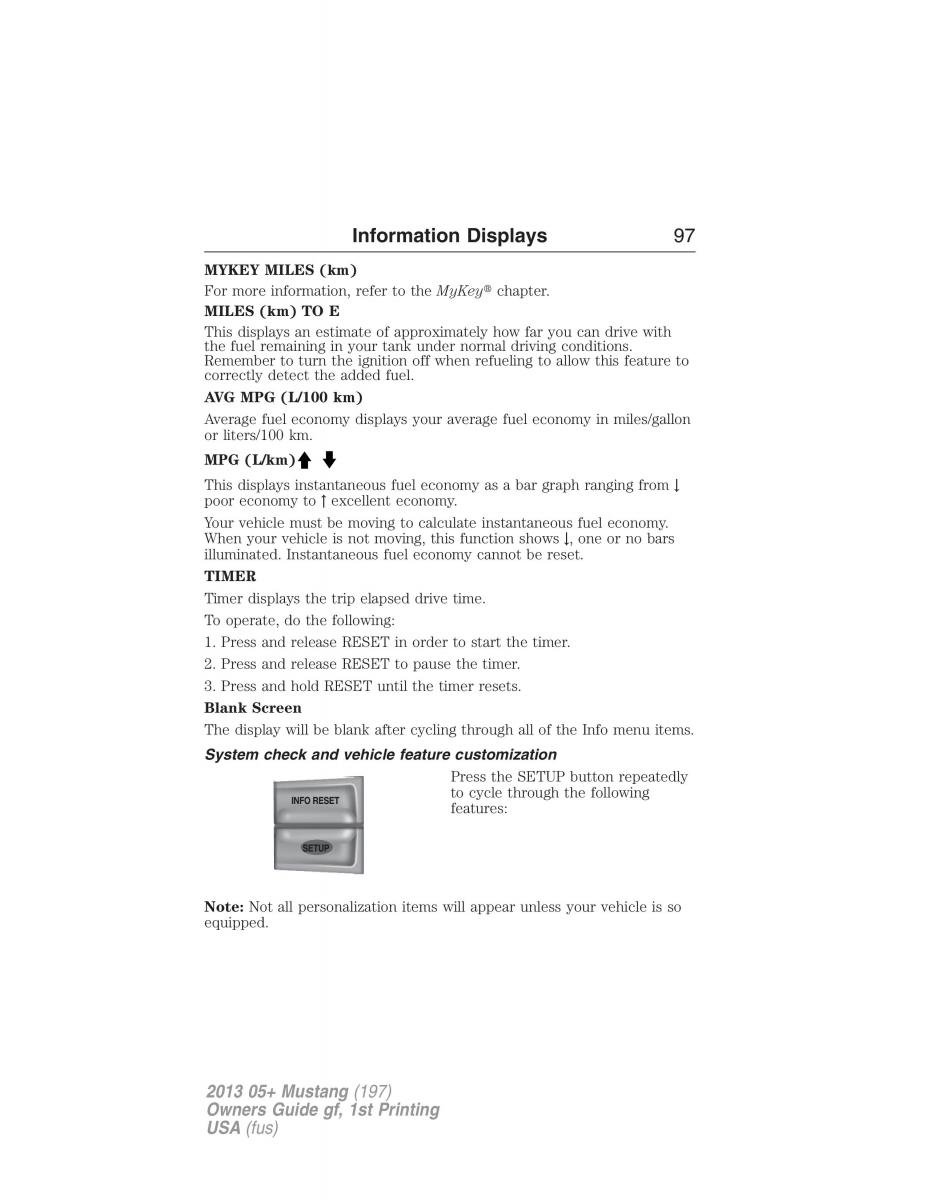 Information Displays 97

MYKEY MILES (km)

For more information, refer to the MyKey® chapter.

MILES (km) TO E

This displays an estimate of approximately how far you can drive with the fuel remaining in your tank under normal driving conditions. Remember to turn the ignition off when refueling to allow this feature to correctly detect the added fuel.

AVG MPG (L/100 km)

Average fuel economy displays your average fuel economy in miles/gallon or liters/100 km.

MPG (L/km) ↑ ↓

This displays instantaneous fuel economy as a bar graph ranging from ↓ poor economy to ↑ excellent economy.

Your vehicle must be moving to calculate instantaneous fuel economy. When your vehicle is not moving, this function shows ↓, one or no bars illuminated. Instantaneous fuel economy cannot be reset.

TIMER

Timer displays the trip elapsed drive time.

To operate, do the following:

1. Press and release RESET in order to start the timer.

2. Press and release RESET to pause the timer.

3. Press and hold RESET until the timer resets.

Blank Screen

The display will be blank after cycling through all of the Info menu items.

System check and vehicle feature customization

INFO RESET

SETUP

Press the SETUP button repeatedly to cycle through the following features:

Note: Not all personalization items will appear unless your vehicle is so equipped.

2013 05+ Mustang (197)
Owners Guide gf, 1st Printing
USA (fus)